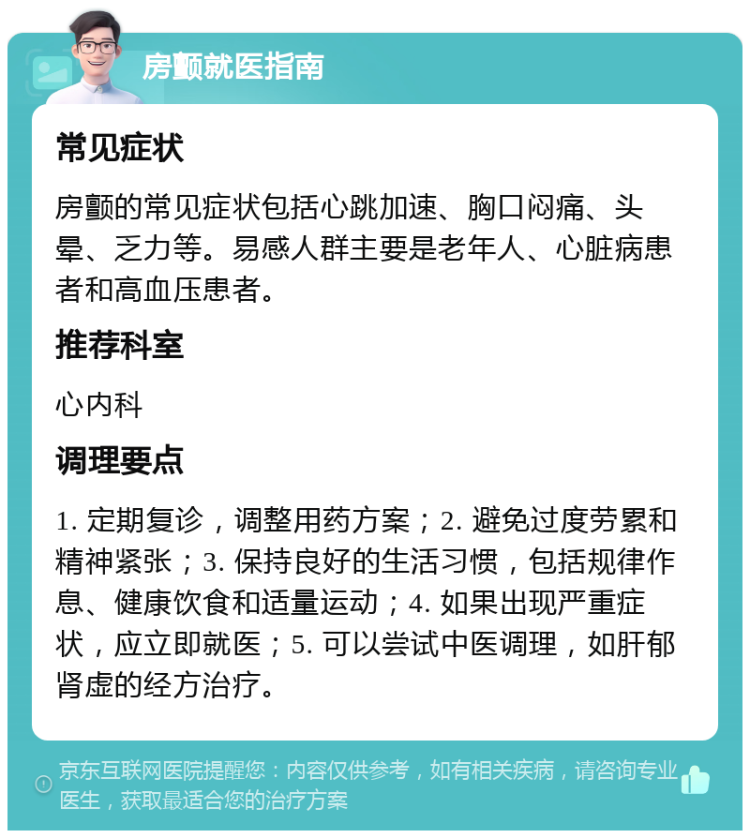 房颤就医指南

常见症状

房颤的常见症状包括心跳加速、胸口闷痛、头晕、乏力等。易感人群主要是老年人、心脏病患者和高血压患者。

推荐科室

心内科

调理要点

1. 定期复诊，调整用药方案；2. 避免过度劳累和精神紧张；3. 保持良好的生活习惯，包括规律作息、健康饮食和适量运动；4. 如果出现严重症状，应立即就医；5. 可以尝试中医调理，如肝郁肾虚的经方治疗。

京东互联网医院提醒您：内容仅供参考，如有相关疾病，请咨询专业医生，获取最适合您的治疗方案